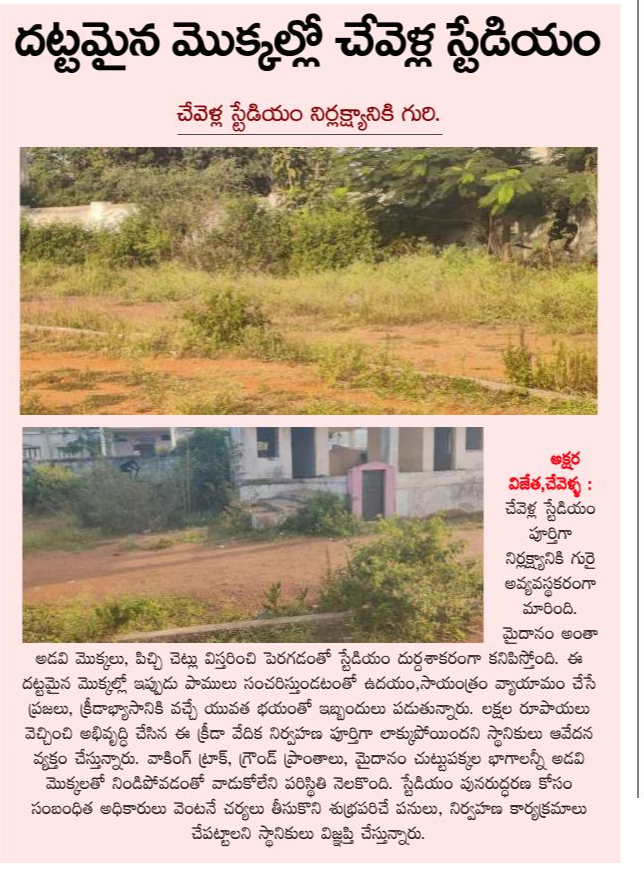 దట్టమైన మొక్కల్లో చేవెళ్ల స్టేడియం

చేవెళ్ల స్టేడియం నిర్లక్ష్యానికి గురి.

అక్షర విజేత,చేవెళ్ళ : చేవెళ్ల స్టేడియం పూర్తిగా నిర్లక్ష్యానికి గురై అవ్యవస్థకరంగా మారింది. మైదానం అంతా అడవి మొక్కలు, పిచ్చి చెట్లు విస్తరించి పెరగడంతో స్టేడియం దుర్దశాకరంగా కనిపిస్తోంది. ఈ దట్టమైన మొక్కల్లో ఇప్పుడు పాములు సంచరిస్తుండటంతో ఉదయం,సాయంత్రం వ్యాయామం చేసే ప్రజలు, క్రీడాభ్యాసానికి వచ్చే యువత భయంతో ఇబ్బందులు పడుతున్నారు. లక్షల రూపాయలు వెచ్చించి అభివృద్ధి చేసిన ఈ క్రీడా వేదిక నిర్వహణ పూర్తిగా లాక్కుపోయిందని స్థానికులు ఆవేదన వ్యక్తం చేస్తున్నారు. వాకింగ్ ట్రాక్, గ్రౌండ్ ప్రాంతాలు, మైదానం చుట్టుపక్కల భాగాలన్నీ అడవి మొక్కలతో నిండిపోవడంతో వాడుకోలేని పరిస్థితి నెలకొంది. స్టేడియం పునరుద్ధరణ కోసం సంబంధిత అధికారులు వెంటనే చర్యలు తీసుకొని శుభ్రపరిచే పనులు, నిర్వహణ కార్యక్రమాలు చేపట్టాలని స్థానికులు విజ్ఞప్తి చేస్తున్నారు.